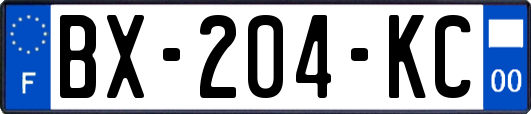 F
BX-204-KC
00